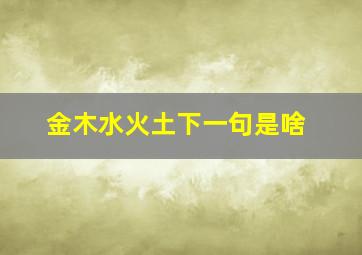 金木水火土下一句是啥